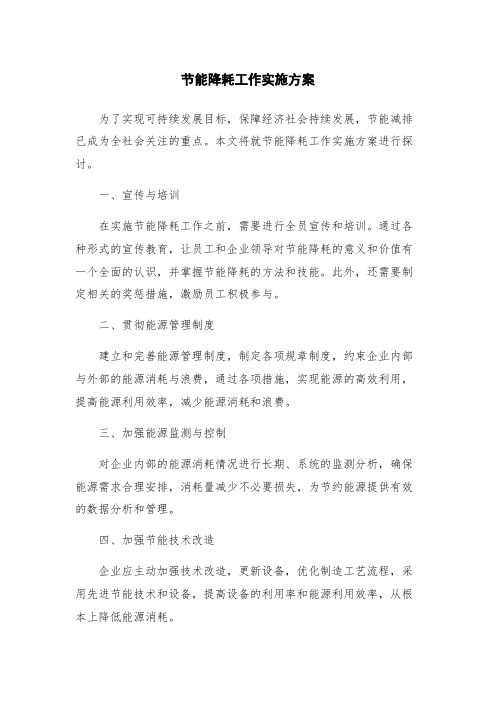 节能降耗工作实施方案

为了实现可持续发展目标，保障经济社会持续发展，节能减排已成为全社会关注的重点。本文将就节能降耗工作实施方案进行探讨。

一、宣传与培训

在实施节能降耗工作之前，需要进行全员宣传和培训。通过各种形式的宣传教育，让员工和企业领导对节能降耗的意义和价值有一个全面的认识，并掌握节能降耗的方法和技能。此外，还需要制定相关的奖惩措施，激励员工积极参与。

二、贯彻能源管理制度

建立和完善能源管理制度，制定各项规章制度，约束企业内部与外部的能源消耗与浪费，通过各项措施，实现能源的高效利用，提高能源利用效率，减少能源消耗和浪费。

三、加强能源监测与控制

对企业内部的能源消耗情况进行长期、系统的监测分析，确保能源需求合理安排，消耗量减少不必要损失，为节约能源提供有效的数据分析和管理。

四、加强节能技术改造

企业应主动加强技术改造，更新设备，优化制造工艺流程，采用先进节能技术和设备，提高设备的利用率和能源利用效率，从根本上降低能源消耗。